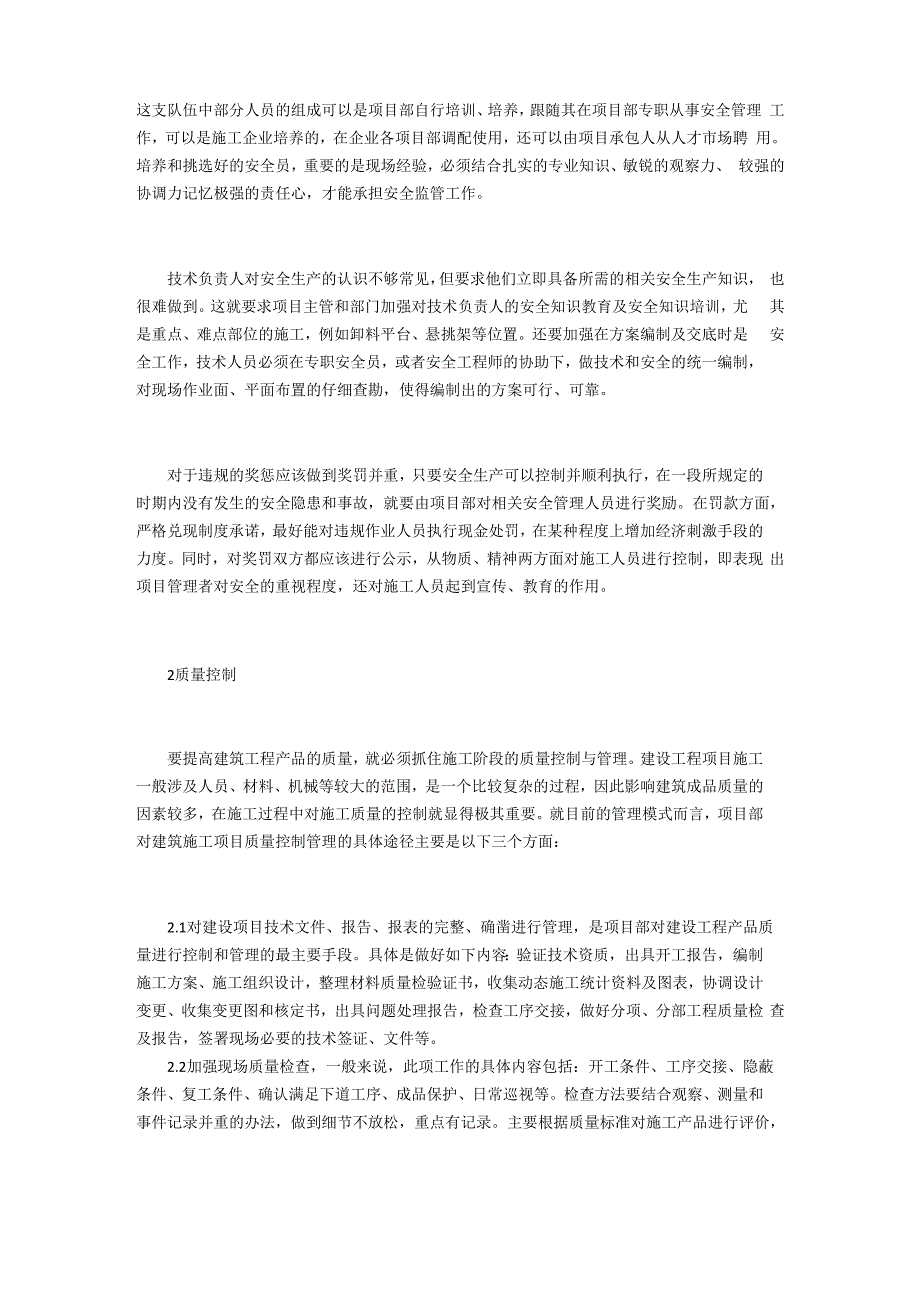 这支队伍中部分人员的组成可以是项目部自行培训、培养，跟随其在项目部专职从事安全管理 工作，可以是施工企业培养的，在企业各项目部调配使用，还可以由项目承包人从人才市场聘 用。培养和挑选好的安全员，重要的是现场经验，必须结合扎实的专业知识、敏锐的观察力、 较强的协调力记忆极强的责任心，才能承担安全监管工作。

技术负责人对安全生产的认识不够常见，但要求他们立即具备所需的相关安全生产知识， 也很难做到。这就要求项目主管和部门加强对技术负责人的安全知识教育及安全知识培训，尤 其是重点、难点部位的施工，例如卸料平台、悬挑架等位置。还要加强在方案编制及交底时是 安全工作，技术人员必须在专职安全员，或者安全工程师的协助下，做技术和安全的统一编制，对现场作业面、平面布置的仔细查勘，使得编制出的方案可行、可靠。

对于违规的奖惩应该做到奖罚并重，只要安全生产可以控制并顺利执行，在一段所规定的时期内没有发生的安全隐患和事故，就要由项目部对相关安全管理人员进行奖励。在罚款方面，严格兑现制度承诺，最好能对违规作业人员执行现金处罚，在某种程度上增加经济刺激手段的力度。同时，对奖罚双方都应该进行公示，从物质、精神两方面对施工人员进行控制，即表现 出项目管理者对安全的重视程度，还对施工人员起到宣传、教育的作用。

2质量控制

要提高建筑工程产品的质量，就必须抓住施工阶段的质量控制与管理。建设工程项目施工一般涉及人员、材料、机械等较大的范围，是一个比较复杂的过程，因此影响建筑成品质量的因素较多，在施工过程中对施工质量的控制就显得极其重要。就目前的管理模式而言，项目部对建筑施工项目质量控制管理的具体途径主要是以下三个方面：

2.1对建设项目技术文件、报告、报表的完整、确凿进行管理，是项目部对建设工程产品质量进行控制和管理的最主要手段。具体是做好如下内容：验证技术资质，出具开工报告，编制施工方案、施工组织设计，整理材料质量检验证书，收集动态施工统计资料及图表，协调设计变更、收集变更图和核定书，出具问题处理报告，检查工序交接，做好分项、分部工程质量检 查及报告，签署现场必要的技术签证、文件等。
2.2加强现场质量检查，一般来说，此项工作的具体内容包括：开工条件、工序交接、隐蔽条件、复工条件、确认满足下道工序、成品保护、日常巡视等。检查方法要结合观察、测量和事件记录并重的办法，做到细节不放松，重点有记录。主要根据质量标准对施工产品进行评价，